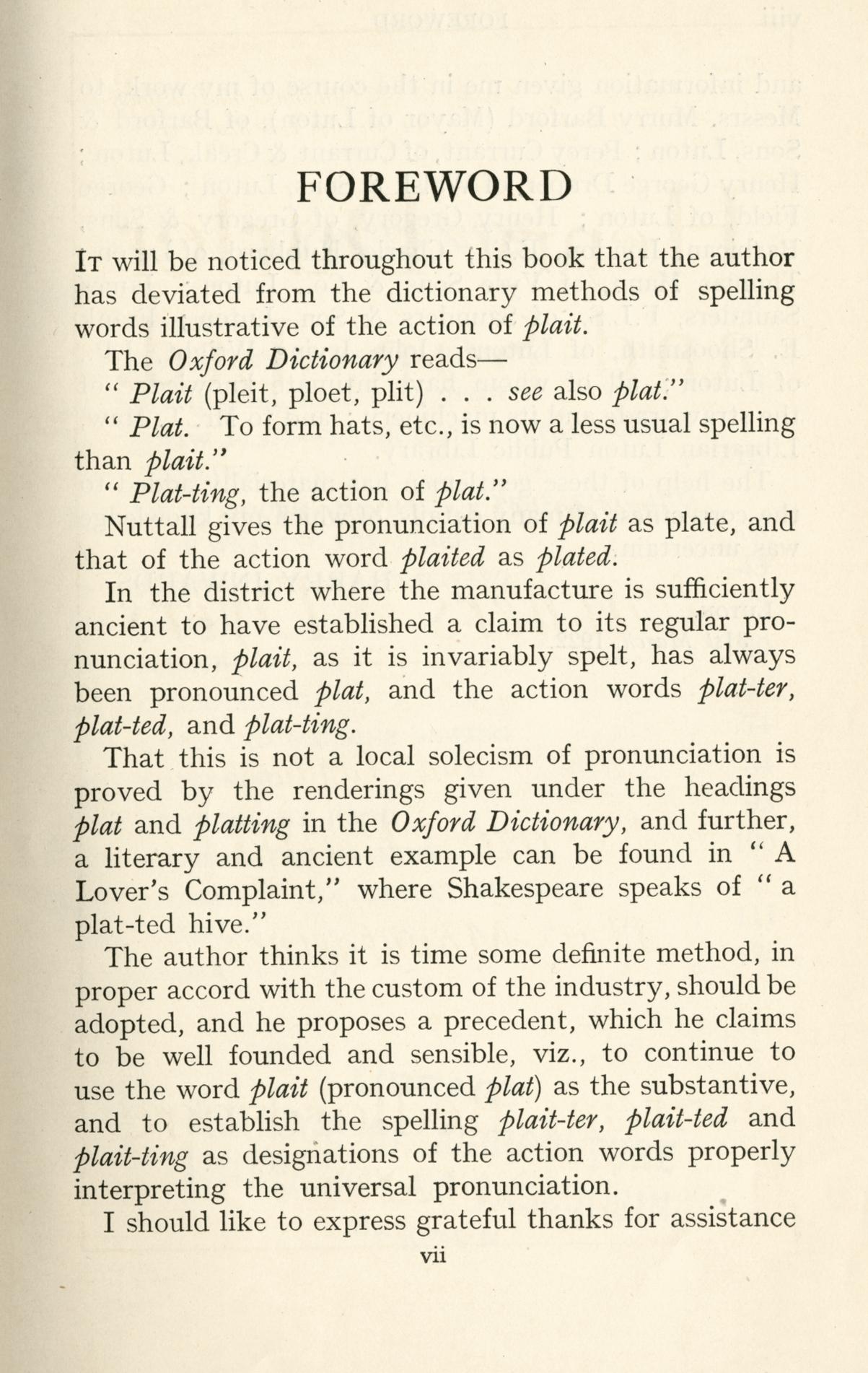 FOREWORD

It will be noticed throughout this book that the author has deviated from the dictionary methods of spelling words illustrative of the action of plait.

The Oxford Dictionary reads—

" Plait (pleit, ploet, plit) . . . see also plat."

" Plat. To form hats, etc., is now a less usual spelling than plait."

" Plat-ting, the action of plat."

Nuttall gives the pronunciation of plait as plate, and that of the action word plaited as plated.

In the district where the manufacture is sufficiently ancient to have established a claim to its regular pronunciation, plait, as it is invariably spelt, has always been pronounced plat, and the action words plat-ter, plat-ted, and plat-ting.

That this is not a local solecism of pronunciation is proved by the renderings given under the headings plat and platting in the Oxford Dictionary, and further, a literary and ancient example can be found in " A Lover's Complaint," where Shakespeare speaks of " a plat-ted hive."

The author thinks it is time some definite method, in proper accord with the custom of the industry, should be adopted, and he proposes a precedent, which he claims to be well founded and sensible, viz., to continue to use the word plait (pronounced plat) as the substantive, and to establish the spelling plait-ter, plait-ted and plait-ting as designations of the action words properly interpreting the universal pronunciation.

I should like to express grateful thanks for assistance

vii